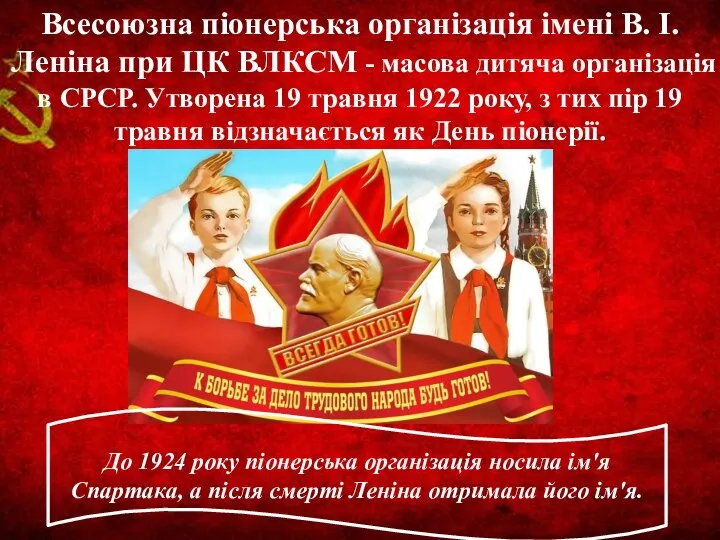 Всесоюзна піонерська організація імені В. І. Леніна при ЦК ВЛКСМ - масова дитяча організація в СРСР. Утворена 19 травня 1922 року, з тих пір 19 травня відзначається як День піонерії.

ВСЕГДА ГОТОВ!

К БОРЬБЕ ЗА ДЕЛО ТРУДОВОГО НАРОДА БУДЬ ГОТОВ!

До 1924 року піонерська організація носила ім'я Спартака, а після смерті Леніна отримала його ім'я.